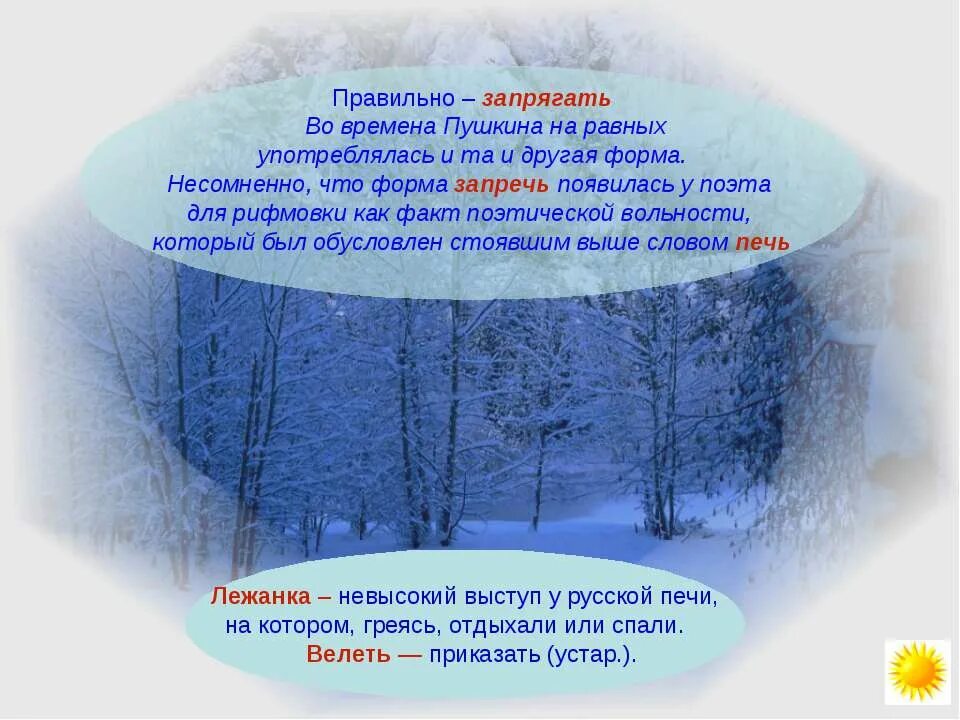 Правильно – запрягать
Во времена Пушкина на равных употреблялась и та и другая форма.
Несомненно, что форма запречь появилась у поэта для рифмовки как факт поэтической вольности, который был обусловлен стоявшим выше словом печь

Лежанка – невысокий выступ у русской печи, на котором, греясь, отдыхали или спали.
Велеть — приказать (устар.).